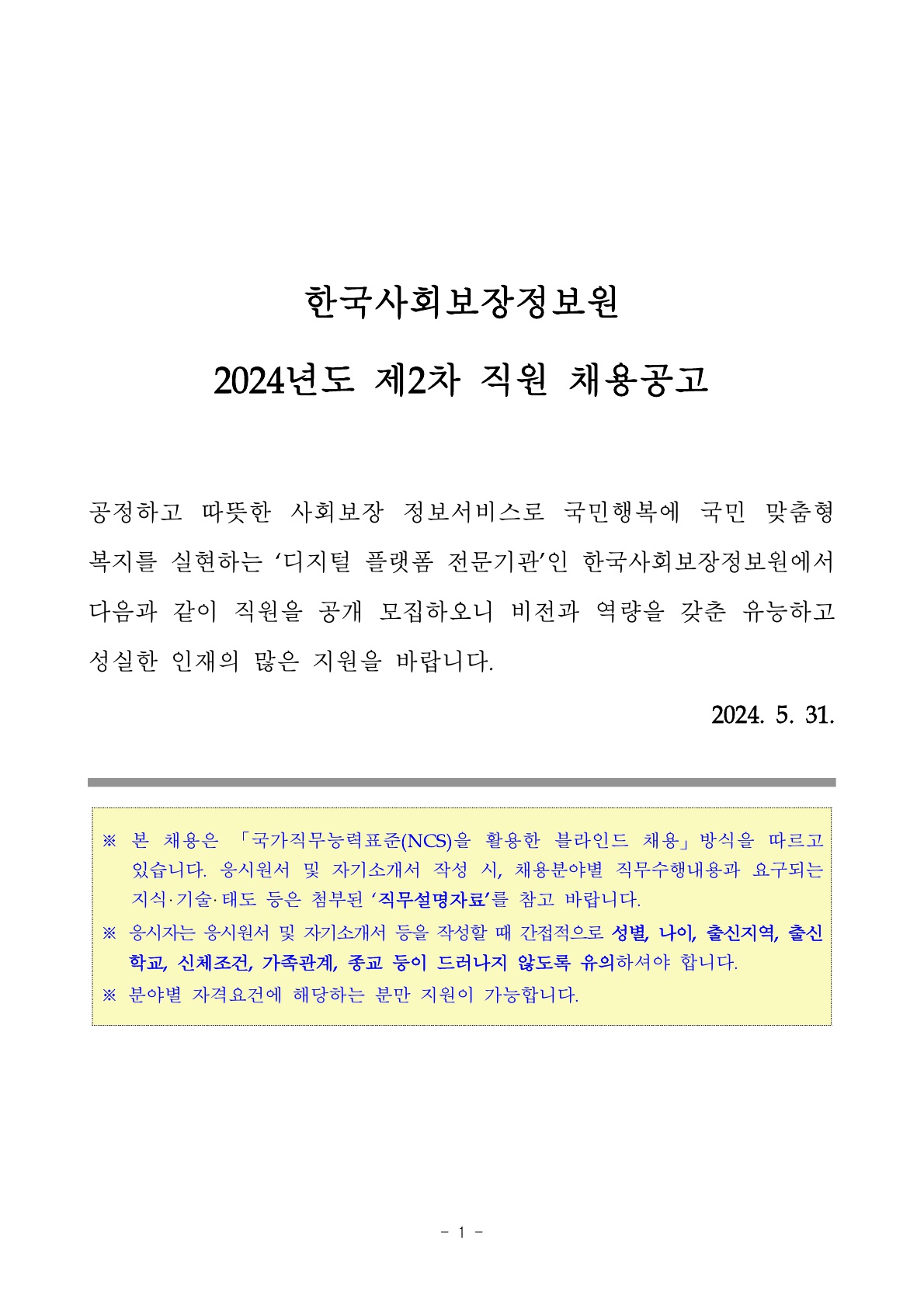 한국사회보장정보원

2024년도 제2차 직원 채용공고

공정하고 따뜻한 사회보장 정보서비스로 국민행복에 국민 맞춤형 복지를 실현하는 ‘디지털 플랫폼 전문기관’인 한국사회보장정보원에서 다음과 같이 직원을 공개 모집하오니 비전과 역량을 갖춘 유능하고 성실한 인재의 많은 지원을 바랍니다.

2024. 5. 31.

※ 본 채용은 「국가직무능력표준(NCS)을 활용한 블라인드 채용」방식을 따르고 있습니다. 응시원서 및 자기소개서 작성 시, 채용분야별 직무수행내용과 요구되는 지식·기술·태도 등은 첨부된 ‘직무설명자료’를 참고 바랍니다.
※ 응시자는 응시원서 및 자기소개서 등을 작성할 때 간접적으로 성별, 나이, 출신지역, 출신학교, 신체조건, 가족관계, 종교 등이 드러나지 않도록 유의하셔야 합니다.
※ 분야별 자격요건에 해당하는 분만 지원이 가능합니다.

- 1 -